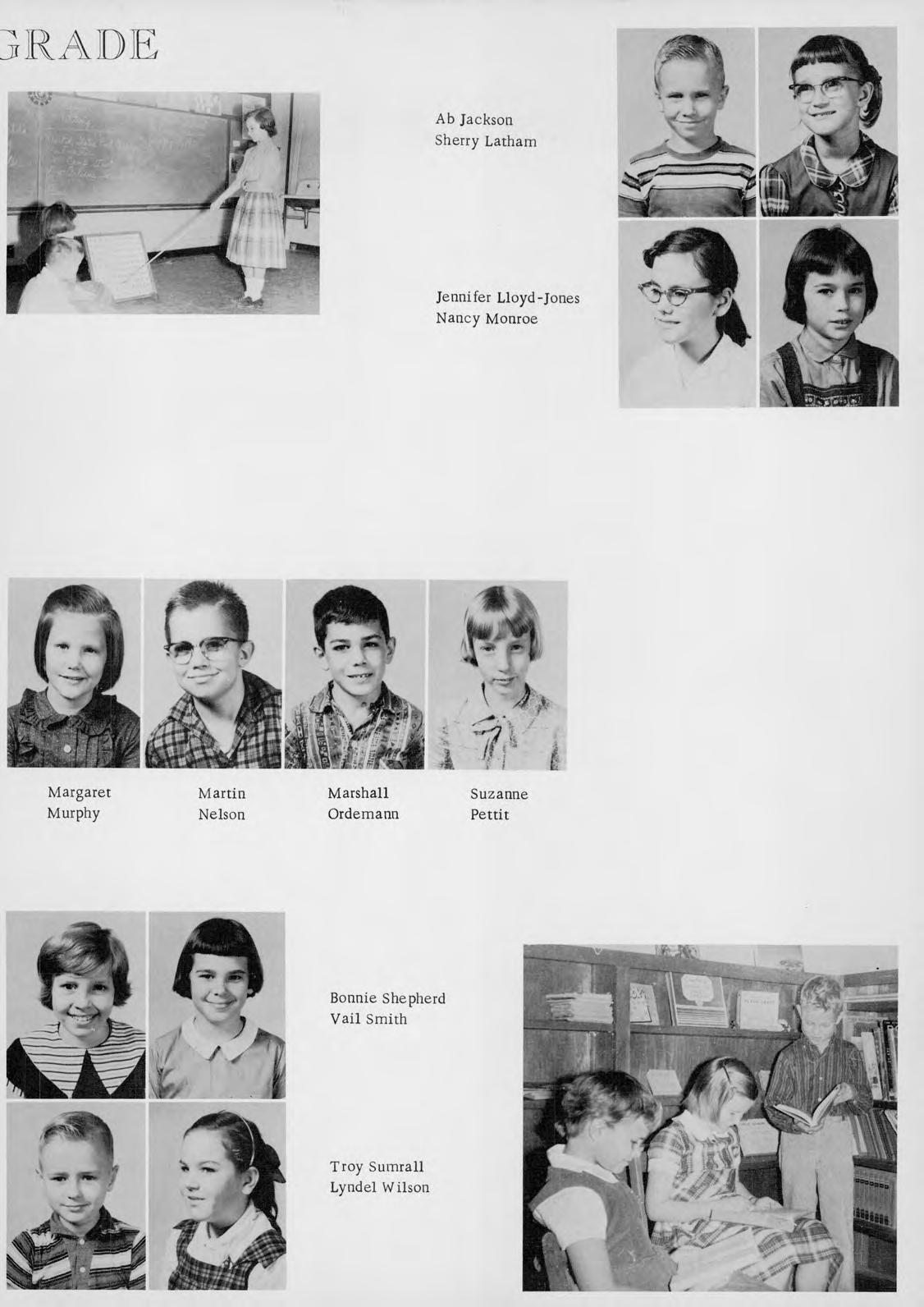 GRADE

Ab Jackson
Sherry Latham

Jennifer Lloyd-Jones
Nancy Monroe

Margaret Murphy

Martin Nelson

Marshall Ordemann

Suzanne Pettit

Bonnie Shepherd
Vail Smith

Troy Sumrall
Lyndel Wilson